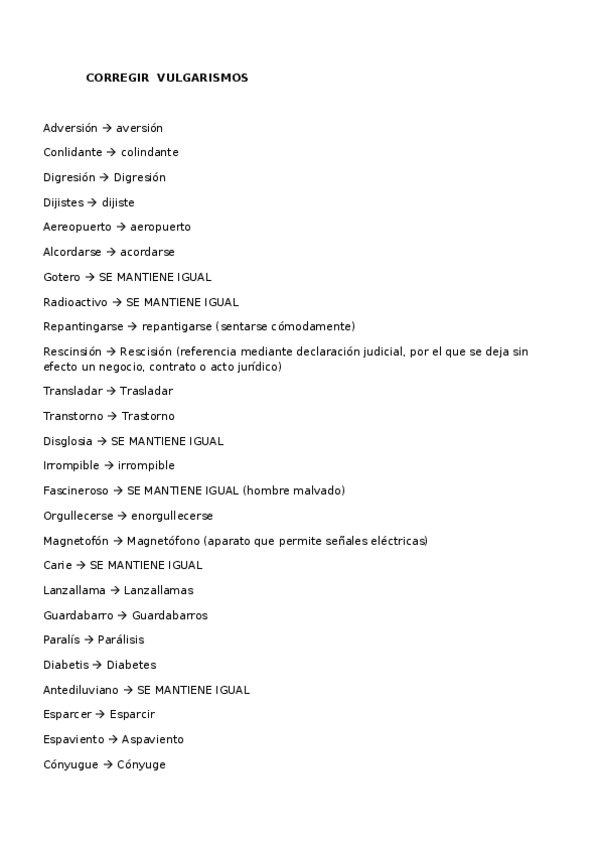 CORREGIR VULGARISMOS

Adversión → aversión

Conlidante → colindante

Digresión → Digresión

Dijistes → dijiste

Aereopuerto → aeropuerto

Alcordarse → acordarse

Gotero → SE MANTIENE IGUAL

Radioactivo → SE MANTIENE IGUAL

Repantingarse → repantigarse (sentarse cómodamente)

Rescinsión → Rescisión (referencia mediante declaración judicial, por el que se deja sin efecto un negocio, contrato o acto jurídico)

Transladar → Trasladar

Transtorno → Trastorno

Disglosia → SE MANTIENE IGUAL

Irrompible → irrompible

Fascineroso → SE MANTIENE IGUAL (hombre malvado)

Orgullecerse → enorgullecerse

Magnetofón → Magnetófono (aparato que permite señales eléctricas)

Carie → SE MANTIENE IGUAL

Lanzallama → Lanzallamas

Guardabarro → Guardabarros

Paralís → Parálisis

Diabetis → Diabetes

Antediluviano → SE MANTIENE IGUAL

Esparcer → Esparcir

Espaviento → Aspaviento

Cónyugue → Cónyuge